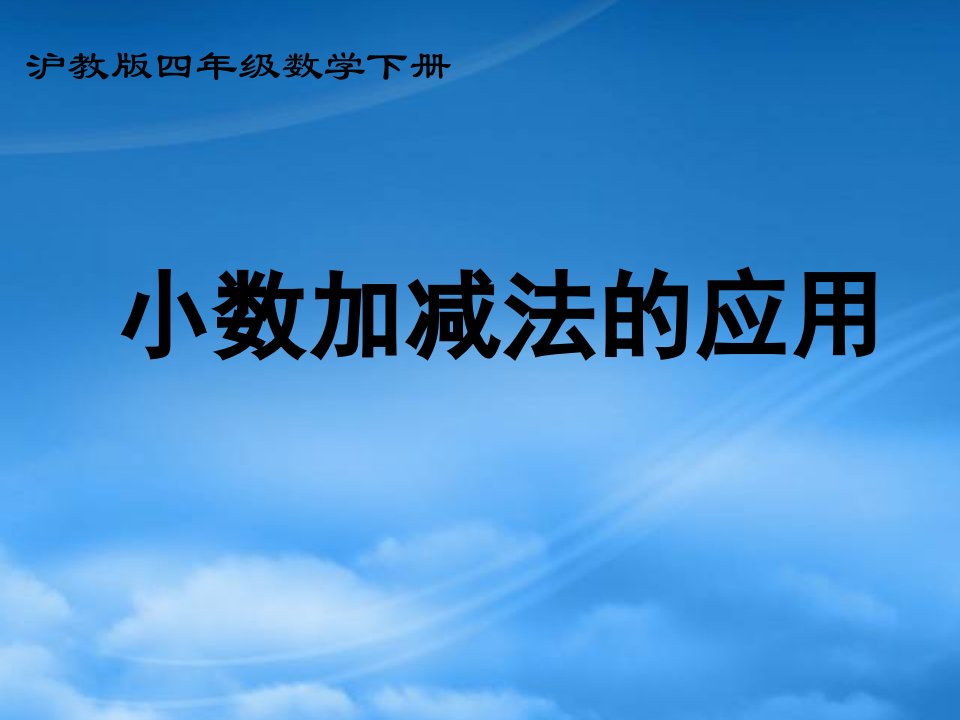 沪教版四年级数学下册

小数加减法的应用